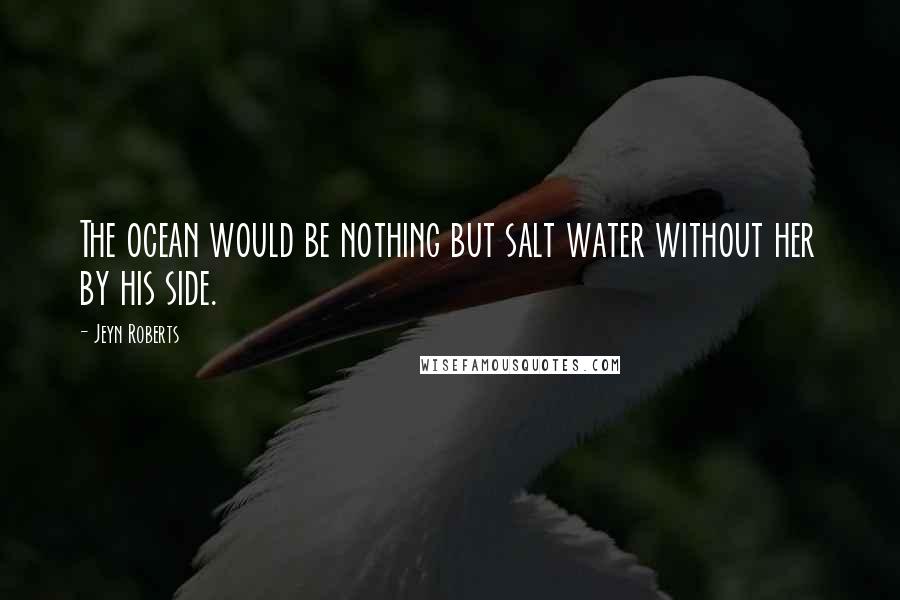 The ocean would be nothing but salt water without her by his side.

- Jeyn Roberts

WISEFAMOUSQUOTES.COM